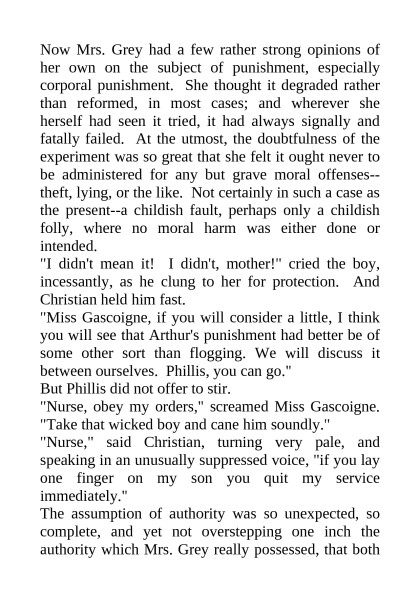 Now Mrs. Grey had a few rather strong opinions of her own on the subject of punishment, especially corporal punishment. She thought it degraded rather than reformed, in most cases; and wherever she herself had seen it tried, it had always signally and fatally failed. At the utmost, the doubtfulness of the experiment was so great that she felt it ought never to be administered for any but grave moral offenses--theft, lying, or the like. Not certainly in such a case as the present--a childish fault, perhaps only a childish folly, where no moral harm was either done or intended.

"I didn't mean it! I didn't, mother!" cried the boy, incessantly, as he clung to her for protection. And Christian held him fast.

"Miss Gascoigne, if you will consider a little, I think you will see that Arthur's punishment had better be of some other sort than flogging. We will discuss it between ourselves. Phillis, you can go."

But Phillis did not offer to stir.

"Nurse, obey my orders," screamed Miss Gascoigne. "Take that wicked boy and cane him soundly."

"Nurse," said Christian, turning very pale, and speaking in an unusually suppressed voice, "if you lay one finger on my son you quit my service immediately."

The assumption of authority was so unexpected, so complete, and yet not overstepping one inch the authority which Mrs. Grey really possessed, that both